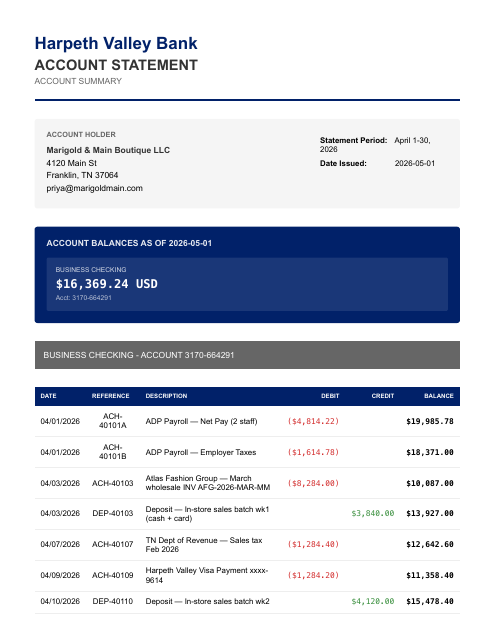 Harpeth Valley Bank
ACCOUNT STATEMENT
ACCOUNT SUMMARY

ACCOUNT HOLDER
Marigold & Main Boutique LLC
4120 Main St
Franklin, TN 37064
priya@marigoldmain.com

Statement Period: April 1-30, 2026
Date Issued: 2026-05-01

ACCOUNT BALANCES AS OF 2026-05-01

BUSINESS CHECKING
$16,369.24 USD
Acct: 3170-664291

BUSINESS CHECKING - ACCOUNT 3170-664291

| DATE | REFERENCE | DESCRIPTION | DEBIT | CREDIT | BALANCE |
|---|---|---|---|---|---|
| 04/01/2026 | ACH-40101A | ADP Payroll — Net Pay (2 staff) | ($4,814.22) | | $19,985.78 |
| 04/01/2026 | ACH-40101B | ADP Payroll — Employer Taxes | ($1,614.78) | | $18,371.00 |
| 04/03/2026 | ACH-40103 | Atlas Fashion Group — March wholesale INV AFG-2026-MAR-MM | ($8,284.00) | | $10,087.00 |
| 04/03/2026 | DEP-40103 | Deposit — In-store sales batch wk1 (cash + card) | | $3,840.00 | $13,927.00 |
| 04/07/2026 | ACH-40107 | TN Dept of Revenue — Sales tax Feb 2026 | ($1,284.40) | | $12,642.60 |
| 04/09/2026 | ACH-40109 | Harpeth Valley Visa Payment xxxx-9614 | ($1,284.20) | | $11,358.40 |
| 04/10/2026 | DEP-40110 | Deposit — In-store sales batch wk2 | | $4,120.00 | $15,478.40 |